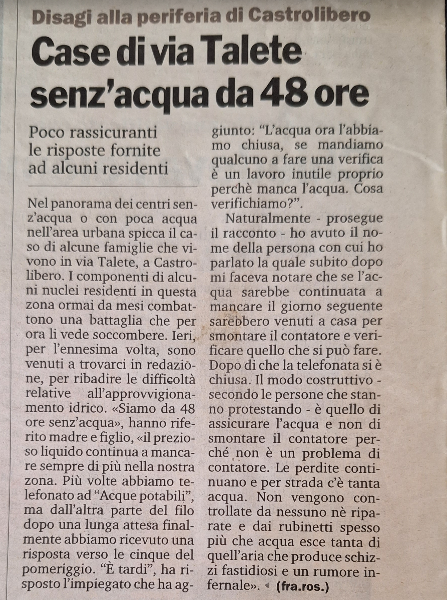 Disagi alla periferia di Castrolibero

Case di via Talete senz'acqua da 48 ore

Poco rassicuranti le risposte fornite ad alcuni residenti

Nel panorama dei centri senz'acqua o con poca acqua nell'area urbana spicca il caso di alcune famiglie che vivono in via Talete, a Castrolibero. I componenti di alcuni nuclei residenti in questa zona ormai da mesi combattono una battaglia che per ora li vede soccombere. Ieri, per l'ennesima volta, sono venuti a trovarci in redazione, per ribadire le difficoltà relative all'approvvigionamento idrico. «Siamo da 48 ore senz'acqua», hanno riferito madre e figlio, «il prezioso liquido continua a mancare sempre di più nella nostra zona. Più volte abbiamo telefonato ad "Acque potabili", ma dall'altra parte del filo dopo una lunga attesa finalmente abbiamo ricevuto una risposta verso le cinque del pomeriggio. "È tardi", ha risposto l'impiegato che ha aggiunto: "L'acqua ora l'abbiamo chiusa, se mandiamo qualcuno a fare una verifica è un lavoro inutile proprio perchè manca l'acqua. Cosa verifichiamo?".

Naturalmente - prosegue il racconto - ho avuto il nome della persona con cui ho parlato la quale subito dopo mi faceva notare che se l'acqua sarebbe continuata a mancare il giorno seguente sarebbero venuti a casa per smontare il contatore e verificare quello che si può fare. Dopo di che la telefonata si è chiusa. Il modo costruttivo - secondo le persone che stanno protestando - è quello di assicurare l'acqua e non di smontare il contatore perché non è un problema di contatore. Le perdite continuano e per strada c'è tanta acqua. Non vengono controllate da nessuno nè riparate e dai rubinetti spesso più che acqua esce tanta di quell'aria che produce schizzi fastidiosi e un rumore infernale». (fra.ros.)